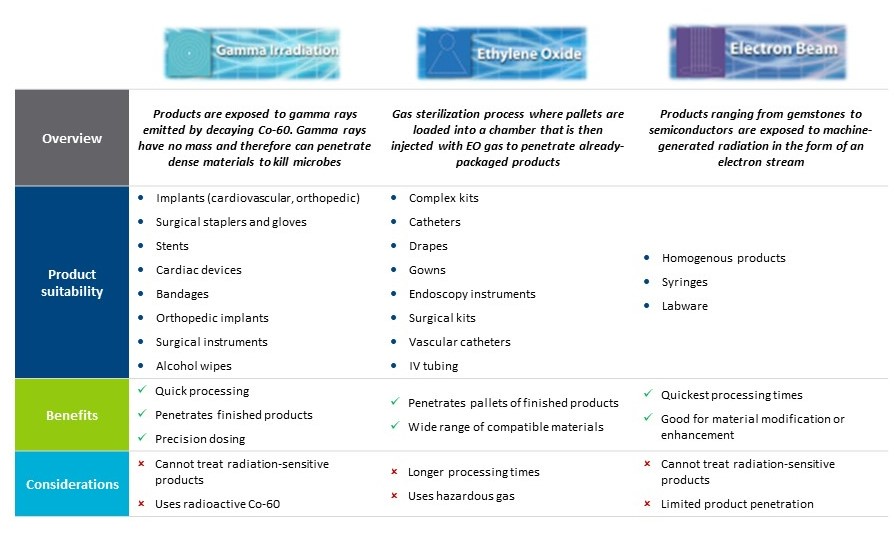 | | Gamma Irradiation | Ethylene Oxide | Electron Beam |
|---|---|---|---|
| Overview | Products are exposed to gamma rays emitted by decaying Co-60. Gamma rays have no mass and therefore can penetrate dense materials to kill microbes | Gas sterilization process where pallets are loaded into a chamber that is then injected with EO gas to penetrate already-packaged products | Products ranging from gemstones to semiconductors are exposed to machine-generated radiation in the form of an electron stream |
| Product suitability | • Implants (cardiovascular, orthopedic) • Surgical staplers and gloves • Stents • Cardiac devices • Bandages • Orthopedic implants • Surgical instruments • Alcohol wipes | • Complex kits • Catheters • Drapes • Gowns • Endoscopy instruments • Surgical kits • Vascular catheters • IV tubing | • Homogenous products • Syringes • Labware |
| Benefits | ✓ Quick processing ✓ Penetrates finished products ✓ Precision dosing | ✓ Penetrates pallets of finished products ✓ Wide range of compatible materials | ✓ Quickest processing times ✓ Good for material modification or enhancement |
| Considerations | × Cannot treat radiation-sensitive products × Uses radioactive Co-60 | × Longer processing times × Uses hazardous gas | × Cannot treat radiation-sensitive products × Limited product penetration |